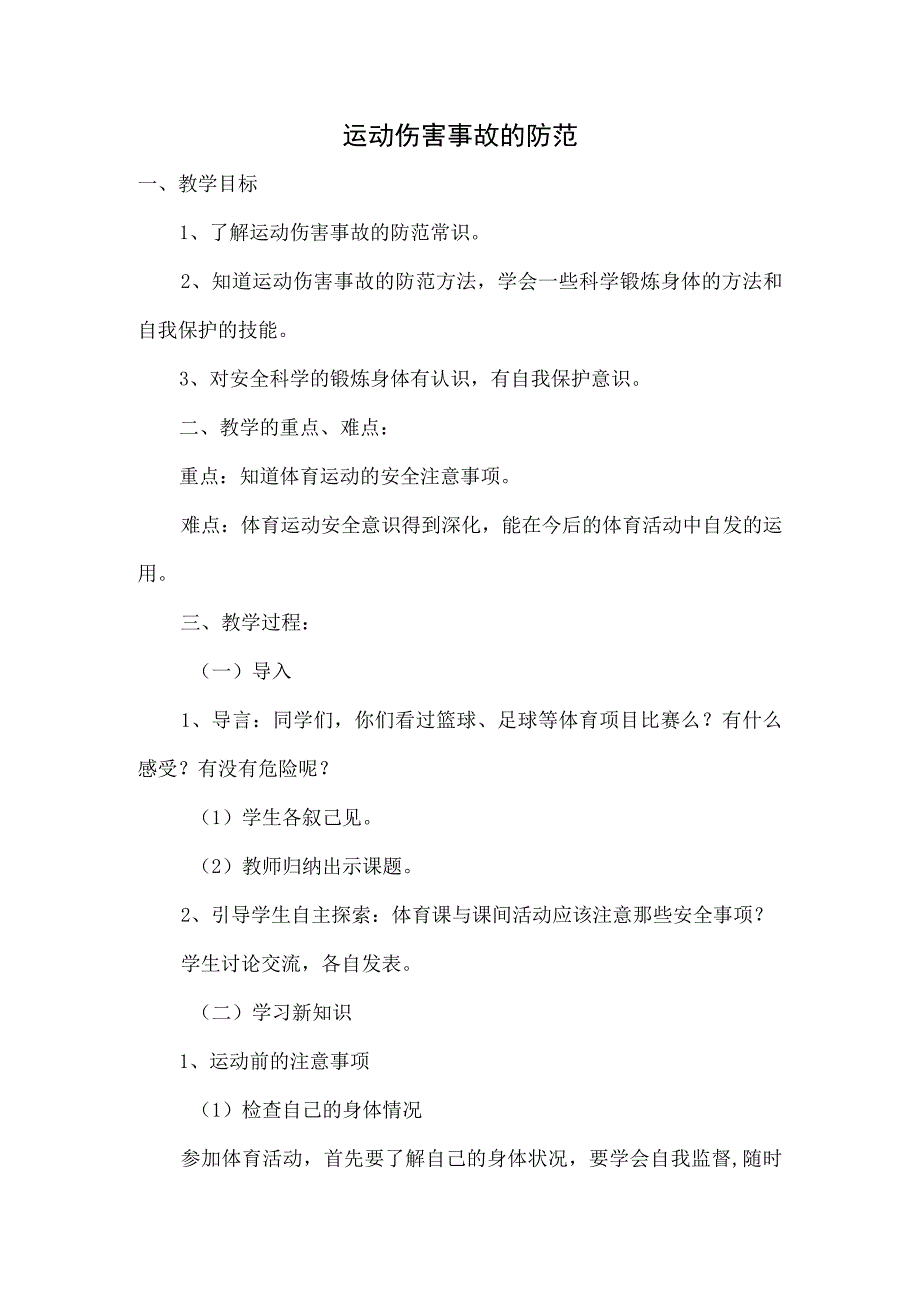 运动伤害事故的防范

一、教学目标

1、了解运动伤害事故的防范常识。

2、知道运动伤害事故的防范方法，学会一些科学锻炼身体的方法和自我保护的技能。

3、对安全科学的锻炼身体有认识，有自我保护意识。

二、教学的重点、难点：

重点：知道体育运动的安全注意事项。

难点：体育运动安全意识得到深化，能在今后的体育活动中自发的运用。

三、教学过程：

（一）导入

1、导言：同学们，你们看过篮球、足球等体育项目比赛么？有什么感受？有没有危险呢？

（1）学生各叙己见。

（2）教师归纳出示课题。

2、引导学生自主探索：体育课与课间活动应该注意那些安全事项？

学生讨论交流，各自发表。

（二）学习新知识

1、运动前的注意事项

（1）检查自己的身体情况

参加体育活动，首先要了解自己的身体状况，要学会自我监督,随时